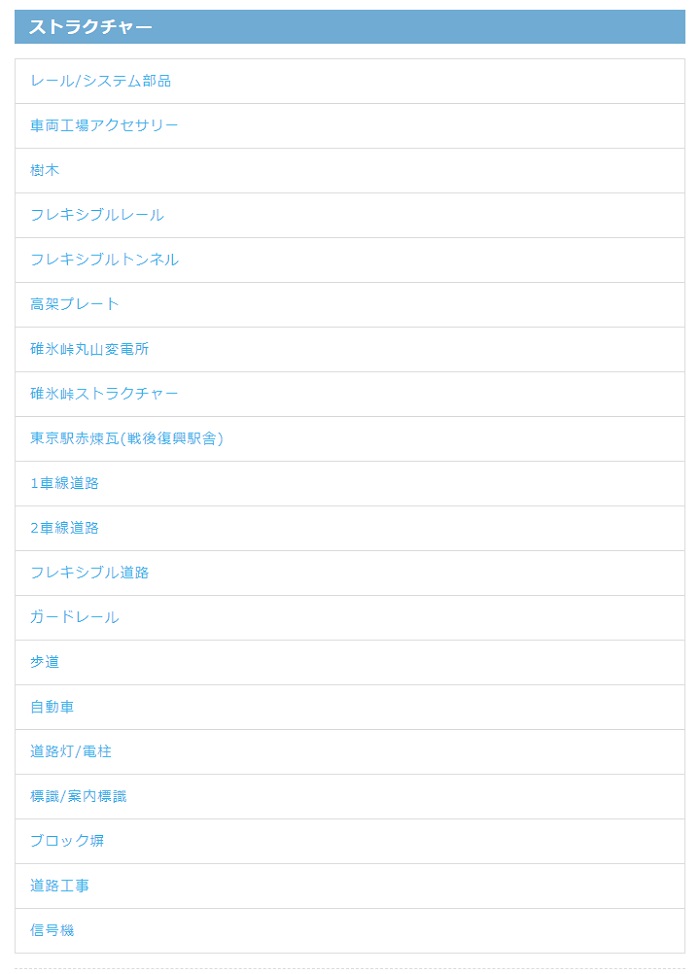 ストラクチャー

レール/システム部品

車両工場アクセサリー

樹木

フレキシブルレール

フレキシブルトンネル

高架プレート

碓氷峠丸山変電所

碓氷峠ストラクチャー

東京駅赤煉瓦(戦後復興駅舎)

1車線道路

2車線道路

フレキシブル道路

ガードレール

歩道

自動車

道路灯/電柱

標識/案内標識

ブロック塀

道路工事

信号機